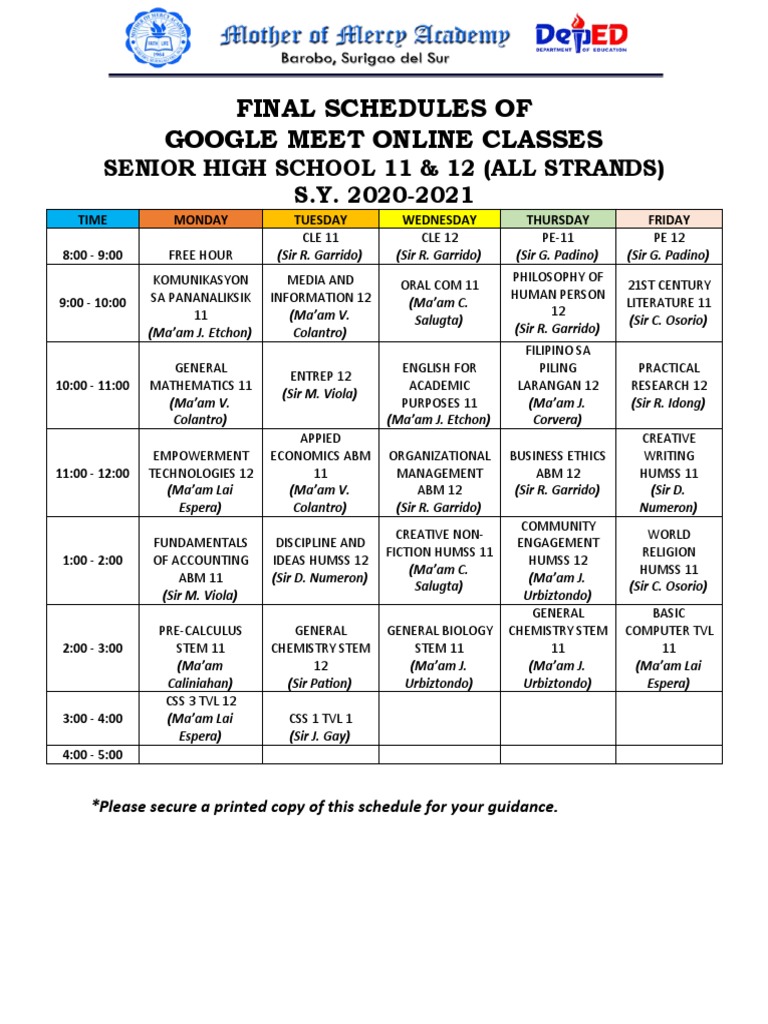 Mother of Mercy Academy
Barobo, Surigao del Sur

DepED
DEPARTMENT OF EDUCATION

FINAL SCHEDULES OF
GOOGLE MEET ONLINE CLASSES
SENIOR HIGH SCHOOL 11 & 12 (ALL STRANDS)
S.Y. 2020-2021

| TIME | MONDAY | TUESDAY | WEDNESDAY | THURSDAY | FRIDAY |
|---|---|---|---|---|---|
| 8:00 - 9:00 | FREE HOUR | CLE 11 (Sir R. Garrido) | CLE 12 (Sir R. Garrido) | PE-11 (Sir G. Padino) | PE 12 (Sir G. Padino) |
| 9:00 - 10:00 | KOMUNIKASYON SA PANANALIKSIK 11 (Ma'am J. Etchon) | MEDIA AND INFORMATION 12 (Ma'am V. Colantro) | ORAL COM 11 (Ma'am C. Salugta) | PHILOSOPHY OF HUMAN PERSON 12 (Sir R. Garrido) | 21ST CENTURY LITERATURE 11 (Sir C. Osorio) |
| 10:00 - 11:00 | GENERAL MATHEMATICS 11 (Ma'am V. Colantro) | ENTREP 12 (Sir M. Viola) | ENGLISH FOR ACADEMIC PURPOSES 11 (Ma'am J. Etchon) | FILIPINO SA PILING LARANGAN 12 (Ma'am J. Corvera) | PRACTICAL RESEARCH 12 (Sir R. Idong) |
| 11:00 - 12:00 | EMPOWERMENT TECHNOLOGIES 12 (Ma'am Lai Espera) | APPIED ECONOMICS ABM 11 (Ma'am V. Colantro) | ORGANIZATIONAL MANAGEMENT ABM 12 (Sir R. Garrido) | BUSINESS ETHICS ABM 12 (Sir R. Garrido) | CREATIVE WRITING HUMSS 11 (Sir D. Numeron) |
| 1:00 - 2:00 | FUNDAMENTALS OF ACCOUNTING ABM 11 (Sir M. Viola) | DISCIPLINE AND IDEAS HUMSS 12 (Sir D. Numeron) | CREATIVE NON-FICTION HUMSS 11 (Ma'am C. Salugta) | COMMUNITY ENGAGEMENT HUMSS 12 (Ma'am J. Urbiztondo) | WORLD RELIGION HUMSS 11 (Sir C. Osorio) |
| 2:00 - 3:00 | PRE-CALCULUS STEM 11 (Ma'am Caliniahan) | GENERAL CHEMISTRY STEM 12 (Sir Pation) | GENERAL BIOLOGY STEM 11 (Ma'am J. Urbiztondo) | GENERAL CHEMISTRY STEM 11 (Ma'am J. Urbiztondo) | BASIC COMPUTER TVL 11 (Ma'am Lai Espera) |
| 3:00 - 4:00 | CSS 3 TVL 12 (Ma'am Lai Espera) | CSS 1 TVL 1 (Sir J. Gay) | | | |
| 4:00 - 5:00 | | | | | |

*Please secure a printed copy of this schedule for your guidance.